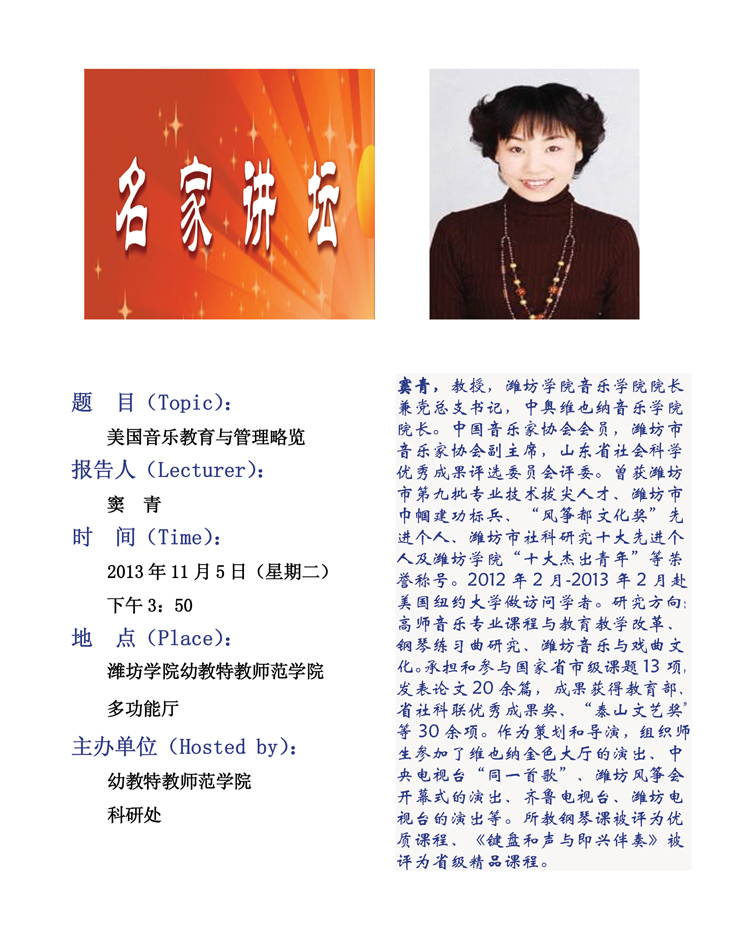 名家讲坛

题　目（Topic）：

美国音乐教育与管理略览

报告人（Lecturer）：

窦　青

时　间（Time）：

2013 年 11 月 5 日（星期二）

下午 3：50

地　点（Place）：

潍坊学院幼教特教师范学院

多功能厅

主办单位（Hosted by）：

幼教特教师范学院

科研处

窦青，教授，潍坊学院音乐学院院长兼党总支书记，中奥维也纳音乐学院院长。中国音乐家协会会员，潍坊市音乐家协会副主席，山东省社会科学优秀成果评选委员会评委。曾获潍坊市第九批专业技术拔尖人才、潍坊市巾帼建功标兵、“风筝都文化奖”先进个人、潍坊市社科研究十大先进个人及潍坊学院“十大杰出青年”等荣誉称号。2012 年 2 月-2013 年 2 月赴美国纽约大学做访问学者。研究方向：高师音乐专业课程与教育教学改革、钢琴练习曲研究、潍坊音乐与戏曲文化。承担和参与国家省市级课题 13 项，发表论文 20 余篇，成果获得教育部、省社科联优秀成果奖、“泰山文艺奖”等 30 余项。作为策划和导演，组织师生参加了维也纳金色大厅的演出、中央电视台“同一首歌”、潍坊风筝会开幕式的演出、齐鲁电视台、潍坊电视台的演出等。所教钢琴课被评为优质课程、《键盘和声与即兴伴奏》被评为省级精品课程。